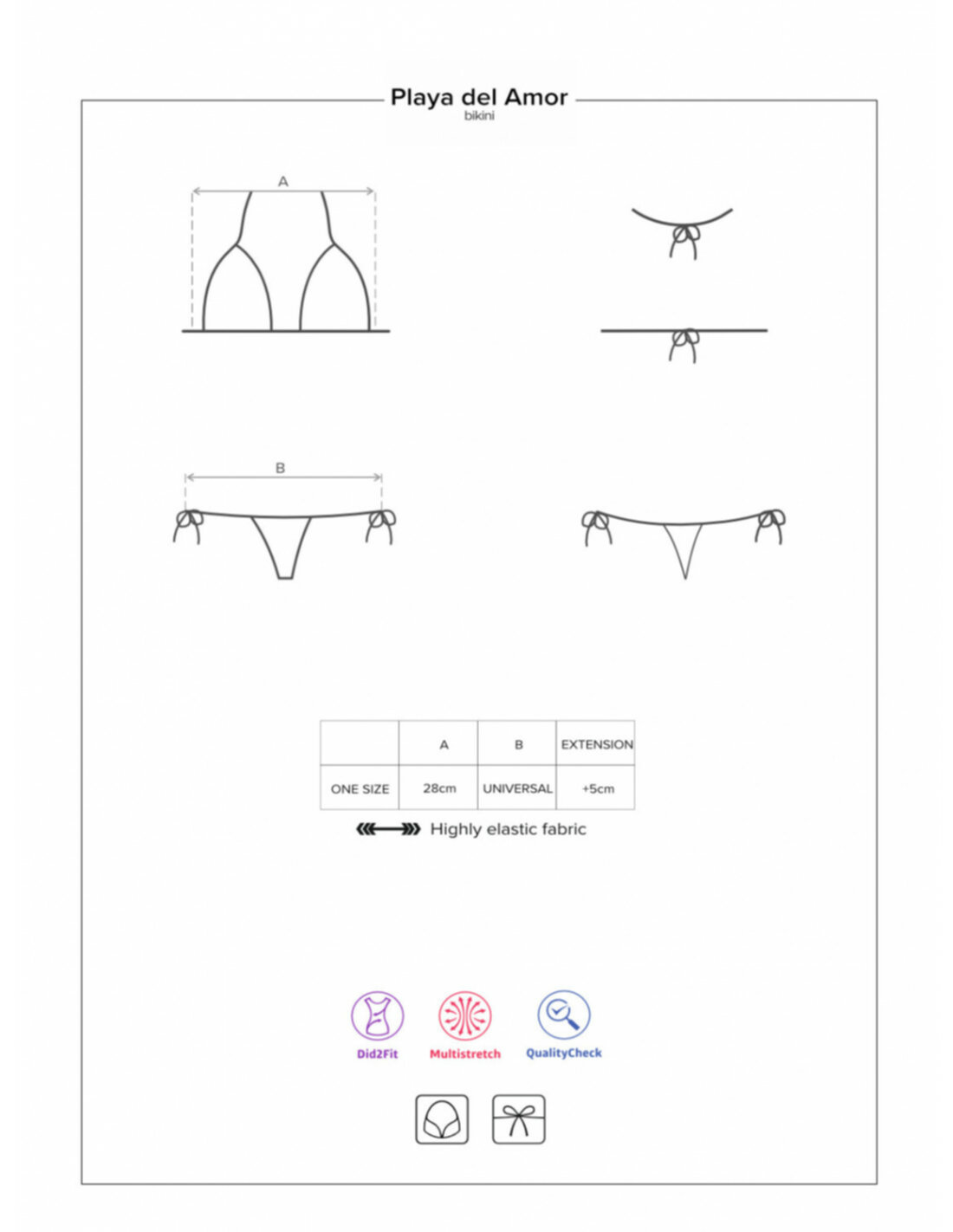 Playa del Amor
bikini

A

B

| | A | B | EXTENSION |
|---|---|---|---|
| ONE SIZE | 28cm | UNIVERSAL | +5cm |

Highly elastic fabric

Did2Fit Multistretch QualityCheck